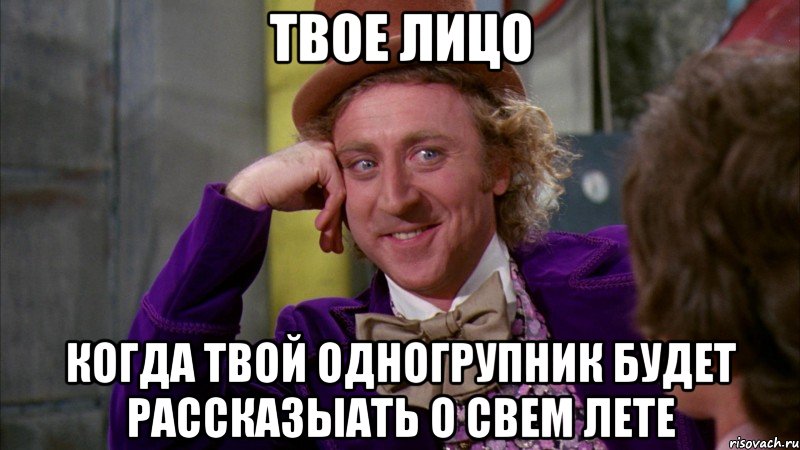 ТВОЕ ЛИЦО

КОГДА ТВОЙ ОДНОГРУПНИК БУДЕТ РАССКАЗЫАТЬ О СВЕМ ЛЕТЕ

risovach.ru